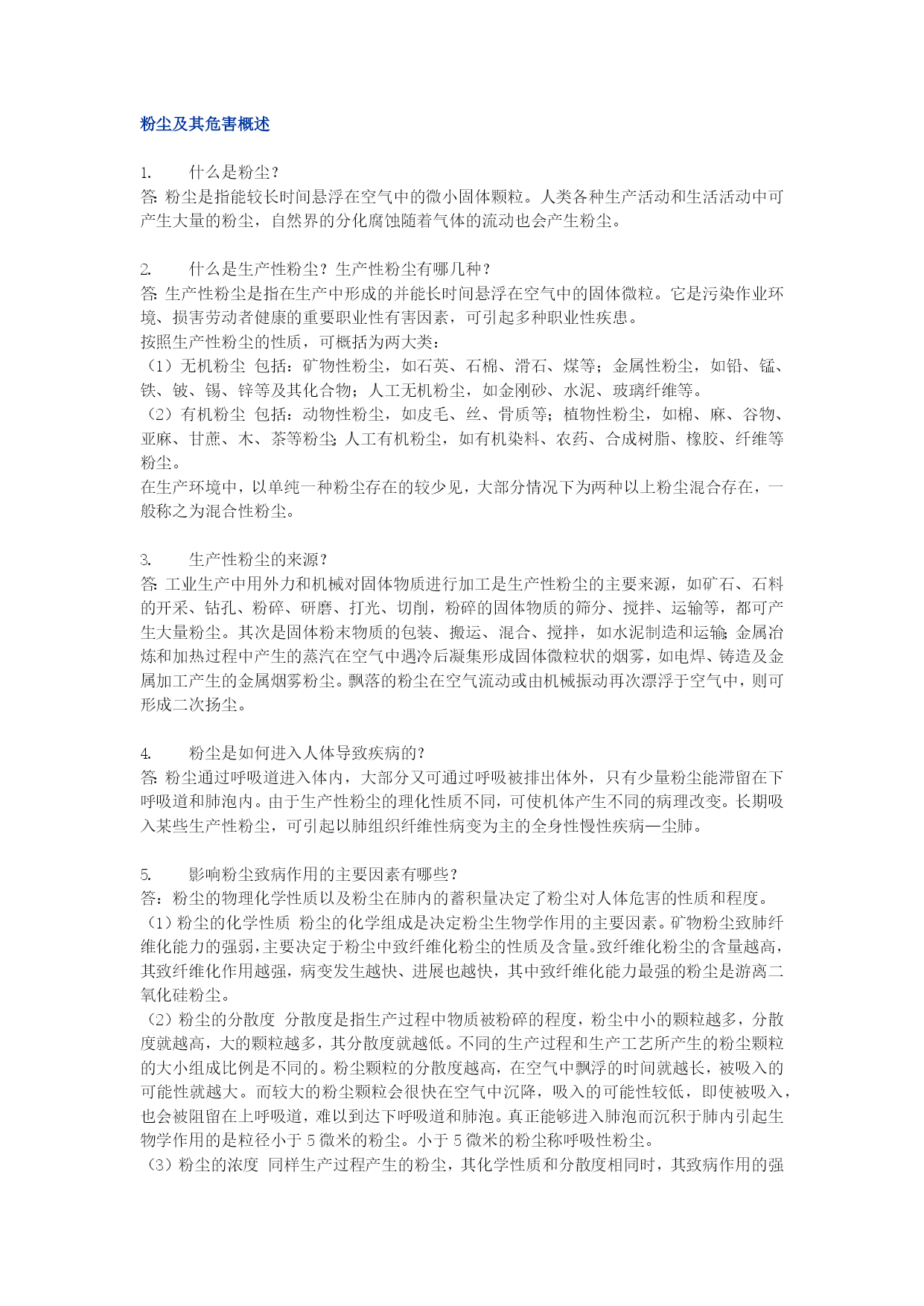 粉尘及其危害概述

1. 什么是粉尘？
答: 粉尘是指能较长时间悬浮在空气中的微小固体颗粒。人类各种生产活动和生活活动中可产生大量的粉尘，自然界的分化腐蚀随着气体的流动也会产生粉尘。

2. 什么是生产性粉尘？生产性粉尘有哪几种？
答: 生产性粉尘是指在生产中形成的并能长时间悬浮在空气中的固体微粒。它是污染作业环境、损害劳动者健康的重要职业性有害因素，可引起多种职业性疾患。
按照生产性粉尘的性质，可概括为两大类：
（1）无机粉尘 包括：矿物性粉尘，如石英、石棉、滑石、煤等；金属性粉尘，如铅、锰、铁、铍、锡、锌等及其化合物；人工无机粉尘，如金刚砂、水泥、玻璃纤维等。
（2）有机粉尘 包括：动物性粉尘，如皮毛、丝、骨质等；植物性粉尘，如棉、麻、谷物、亚麻、甘蔗、木、茶等粉尘；人工有机粉尘，如有机染料、农药、合成树脂、橡胶、纤维等粉尘。
在生产环境中，以单纯一种粉尘存在的较少见，大部分情况下为两种以上粉尘混合存在，一般称之为混合性粉尘。

3. 生产性粉尘的来源？
答: 工业生产中用外力和机械对固体物质进行加工是生产性粉尘的主要来源，如矿石、石料的开采、钻孔、粉碎、研磨、打光、切削，粉碎的固体物质的筛分、搅拌、运输等，都可产生大量粉尘。其次是固体粉末物质的包装、搬运、混合、搅拌，如水泥制造和运输；金属冶炼和加热过程中产生的蒸汽在空气中遇冷后凝集形成固体微粒状的烟雾，如电焊、铸造及金属加工产生的金属烟雾粉尘。飘落的粉尘在空气流动或由机械振动再次漂浮于空气中，则可形成二次扬尘。

4. 粉尘是如何进入人体导致疾病的？
答: 粉尘通过呼吸道进入体内，大部分又可通过呼吸被排出体外，只有少量粉尘能滞留在下呼吸道和肺泡内。由于生产性粉尘的理化性质不同，可使机体产生不同的病理改变。长期吸入某些生产性粉尘，可引起以肺组织纤维性病变为主的全身性慢性疾病—尘肺。

5. 影响粉尘致病作用的主要因素有哪些？
答：粉尘的物理化学性质以及粉尘在肺内的蓄积量决定了粉尘对人体危害的性质和程度。
（1）粉尘的化学性质 粉尘的化学组成是决定粉尘生物学作用的主要因素。矿物粉尘致肺纤维化能力的强弱，主要决定于粉尘中致纤维化粉尘的性质及含量。致纤维化粉尘的含量越高，其致纤维化作用越强，病变发生越快、进展也越快，其中致纤维化能力最强的粉尘是游离二氧化硅粉尘。
（2）粉尘的分散度 分散度是指生产过程中物质被粉碎的程度，粉尘中小的颗粒越多，分散度就越高，大的颗粒越多，其分散度就越低。不同的生产过程和生产工艺所产生的粉尘颗粒的大小组成比例是不同的。粉尘颗粒的分散度越高，在空气中飘浮的时间就越长，被吸入的可能性就越大。而较大的粉尘颗粒会很快在空气中沉降，吸入的可能性较低，即使被吸入，也会被阻留在上呼吸道，难以到达下呼吸道和肺泡。真正能够进入肺泡而沉积于肺内引起生物学作用的是粒径小于 5 微米的粉尘。小于 5 微米的粉尘称呼吸性粉尘。
（3）粉尘的浓度 同样生产过程产生的粉尘，其化学性质和分散度相同时，其致病作用的强